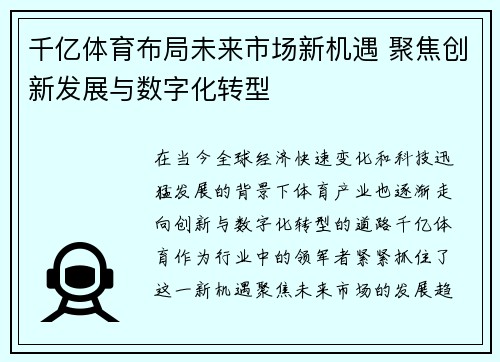 千亿体育布局未来市场新机遇 聚焦创新发展与数字化转型

在当今全球经济快速变化和科技迅猛发展的背景下体育产业也逐渐走向创新与数字化转型的道路千亿体育作为行业中的领军者紧紧抓住了这一新机遇聚焦未来市场的发展趋